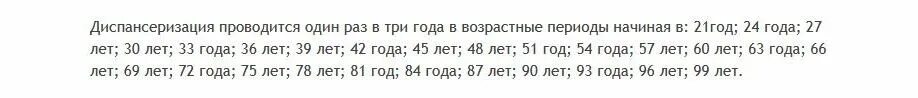 Диспансеризация проводится один раз в три года в возрастные периоды начиная в: 21год; 24 года; 27 лет; 30 лет; 33 года; 36 лет; 39 лет; 42 года; 45 лет; 48 лет; 51 год; 54 года; 57 лет; 60 лет; 63 года; 66 лет; 69 лет; 72 года; 75 лет; 78 лет; 81 год; 84 года; 87 лет; 90 лет; 93 года; 96 лет; 99 лет.